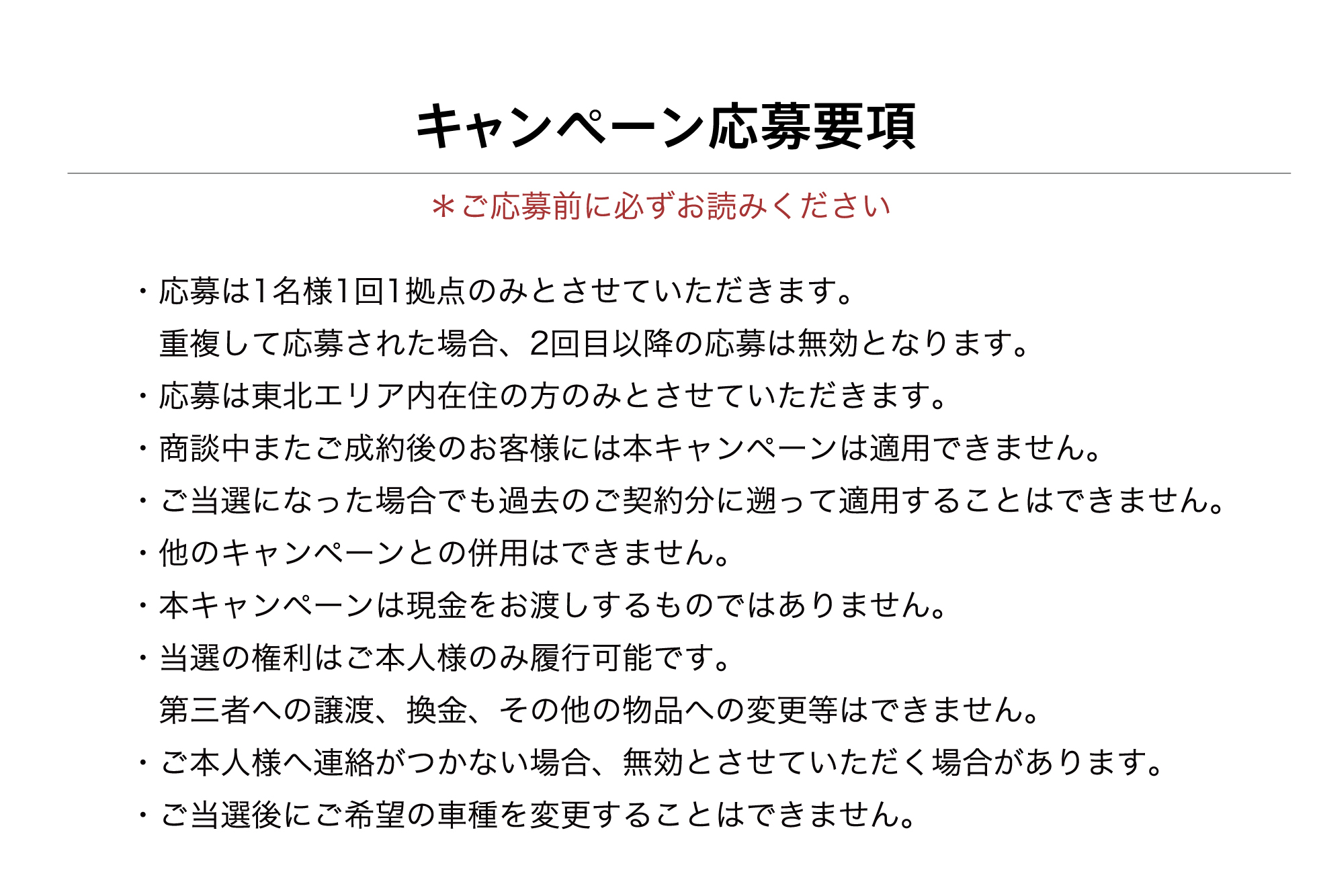 キャンペーン応募要項

＊ご応募前に必ずお読みください

・応募は1名様1回1拠点のみとさせていただきます。
重複して応募された場合、2回目以降の応募は無効となります。
・応募は東北エリア内在住の方のみとさせていただきます。
・商談中またご成約後のお客様には本キャンペーンは適用できません。
・ご当選になった場合でも過去のご契約分に遡って適用することはできません。
・他のキャンペーンとの併用はできません。
・本キャンペーンは現金をお渡しするものではありません。
・当選の権利はご本人様のみ履行可能です。
第三者への譲渡、換金、その他の物品への変更等はできません。
・ご本人様へ連絡がつかない場合、無効とさせていただく場合があります。
・ご当選後にご希望の車種を変更することはできません。